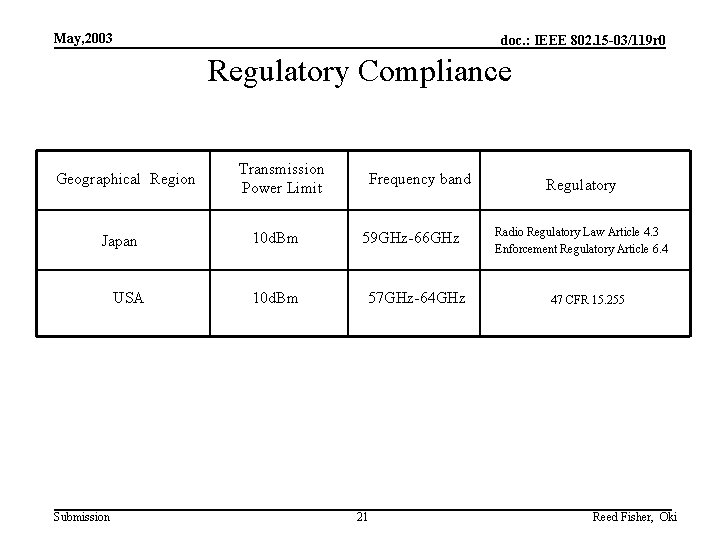 May,2003

doc.: IEEE 802.15-03/119r0

Regulatory Compliance

| Geographical Region | Transmission Power Limit | Frequency band | Regulatory |
|---|---|---|---|
| Japan | 10dBm | 59GHz-66GHz | Radio Regulatory Law Article 4.3 Enforcement Regulatory Article 6.4 |
| USA | 10dBm | 57GHz-64GHz | 47 CFR 15.255 |

Submission

21

Reed Fisher, Oki